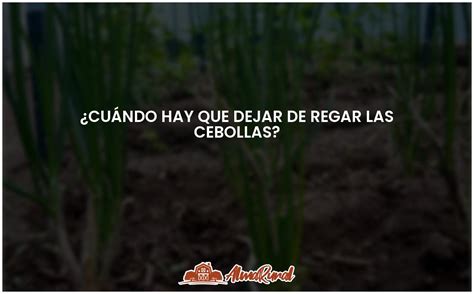 ¿CUÁNDO HAY QUE DEJAR DE REGAR LAS CEBOLLAS?

AlmaRural